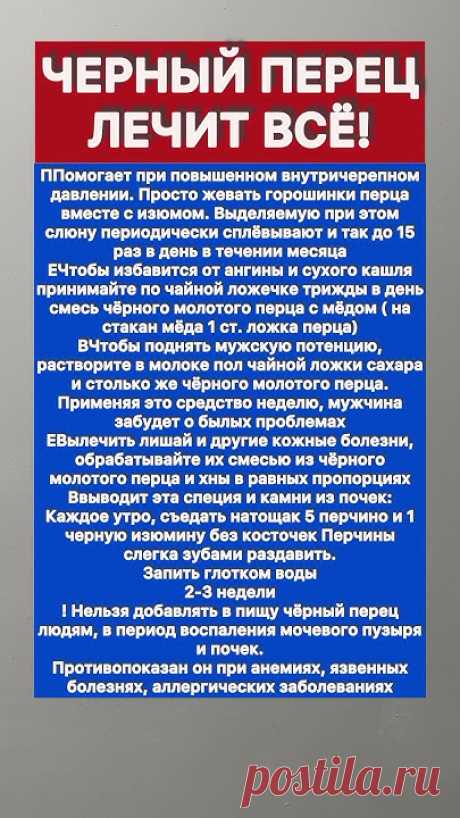 ЧЕРНЫЙ ПЕРЕЦ ЛЕЧИТ ВСЁ!

ППомогает при повышенном внутричерепном давлении. Просто жевать горошинки перца вместе с изюмом. Выделяемую при этом слюну периодически сплёвывают и так до 15 раз в день в течении месяца
ЕЧтобы избавится от ангины и сухого кашля принимайте по чайной ложечке трижды в день смесь чёрного молотого перца с мёдом ( на стакан мёда 1 ст. ложка перца)
ВЧтобы поднять мужскую потенцию, растворите в молоке пол чайной ложки сахара и столько же чёрного молотого перца. Применяя это средство неделю, мужчина забудет о былых проблемах
ЕВылечить лишай и другие кожные болезни, обрабатывайте их смесью из чёрного молотого перца и хны в равных пропорциях
Ввыводит эта специя и камни из почек: Каждое утро, съедать натощак 5 перчино и 1 черную изюмину без косточек Перчины слегка зубами раздавить.
Запить глотком воды
2-3 недели
! Нельзя добавлять в пищу чёрный перец людям, в период воспаления мочевого пузыря и почек.
Противопоказан он при анемиях, язвенных болезнях, аллергических заболеваниях

postila.ru